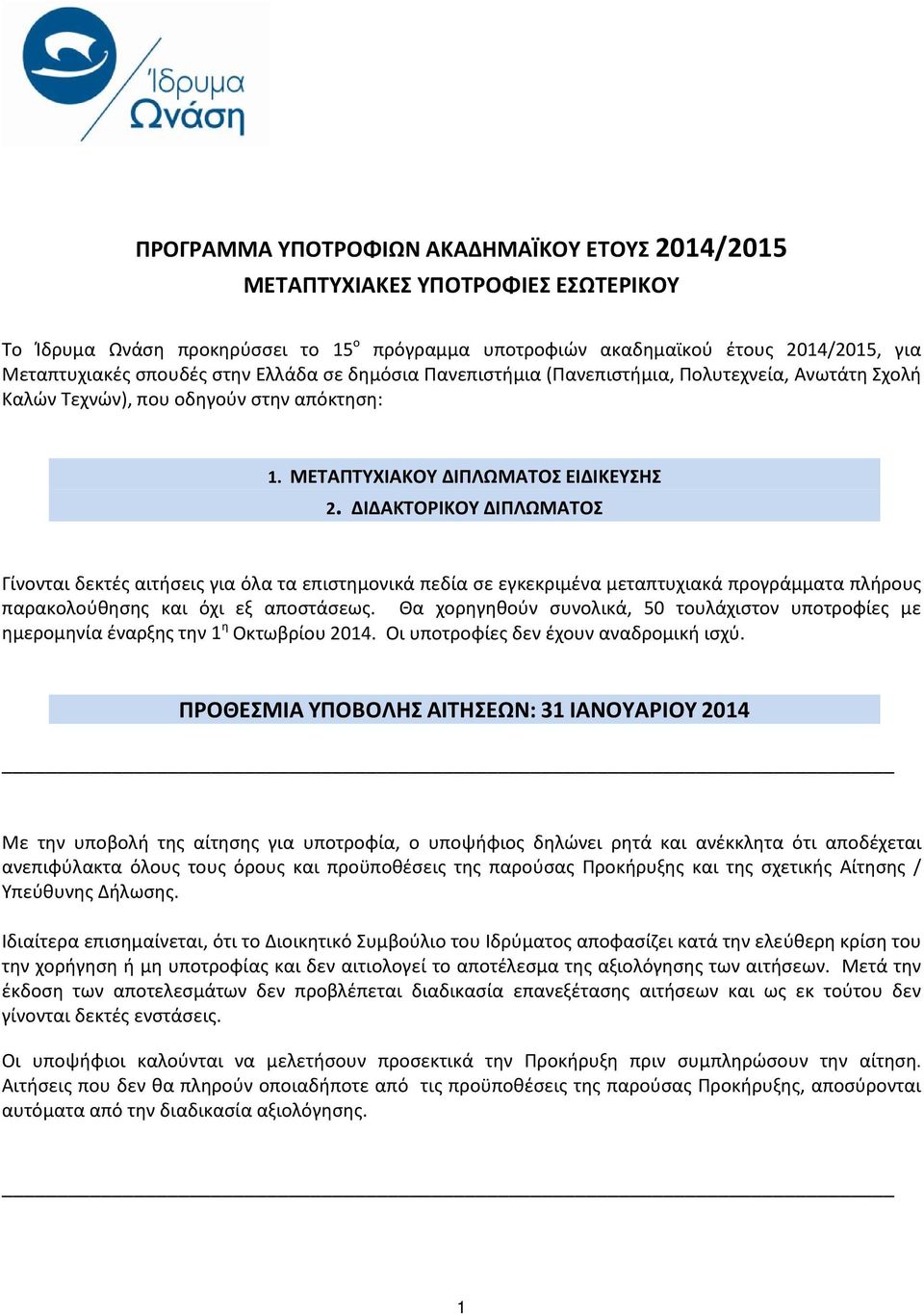 Ίδρυμα Ωνάση

ΠΡΟΓΡΑΜΜΑ ΥΠΟΤΡΟΦΙΩΝ ΑΚΑΔΗΜΑΪΚΟΥ ΕΤΟΥΣ 2014/2015
ΜΕΤΑΠΤΥΧΙΑΚΕΣ ΥΠΟΤΡΟΦΙΕΣ ΕΣΩΤΕΡΙΚΟΥ

Το Ίδρυμα Ωνάση προκηρύσσει το 15$^{ο}$ πρόγραμμα υποτροφιών ακαδημαϊκού έτους 2014/2015, για Μεταπτυχιακές σπουδές στην Ελλάδα σε δημόσια Πανεπιστήμια (Πανεπιστήμια, Πολυτεχνεία, Ανωτάτη Σχολή Καλών Τεχνών), που οδηγούν στην απόκτηση:

1. ΜΕΤΑΠΤΥΧΙΑΚΟΥ ΔΙΠΛΩΜΑΤΟΣ ΕΙΔΙΚΕΥΣΗΣ
2. ΔΙΔΑΚΤΟΡΙΚΟΥ ΔΙΠΛΩΜΑΤΟΣ

Γίνονται δεκτές αιτήσεις για όλα τα επιστημονικά πεδία σε εγκεκριμένα μεταπτυχιακά προγράμματα πλήρους παρακολούθησης και όχι εξ αποστάσεως. Θα χορηγηθούν συνολικά, 50 τουλάχιστον υποτροφίες με ημερομηνία έναρξης την 1$^{η}$ Οκτωβρίου 2014. Οι υποτροφίες δεν έχουν αναδρομική ισχύ.

ΠΡΟΘΕΣΜΙΑ ΥΠΟΒΟΛΗΣ ΑΙΤΗΣΕΩΝ: 31 ΙΑΝΟΥΑΡΙΟΥ 2014

Με την υποβολή της αίτησης για υποτροφία, ο υποψήφιος δηλώνει ρητά και ανέκκλητα ότι αποδέχεται ανεπιφύλακτα όλους τους όρους και προϋποθέσεις της παρούσας Προκήρυξης και της σχετικής Αίτησης / Υπεύθυνης Δήλωσης.

Ιδιαίτερα επισημαίνεται, ότι το Διοικητικό Συμβούλιο του Ιδρύματος αποφασίζει κατά την ελεύθερη κρίση του την χορήγηση ή μη υποτροφίας και δεν αιτιολογεί το αποτέλεσμα της αξιολόγησης των αιτήσεων. Μετά την έκδοση των αποτελεσμάτων δεν προβλέπεται διαδικασία επανεξέτασης αιτήσεων και ως εκ τούτου δεν γίνονται δεκτές ενστάσεις.

Οι υποψήφιοι καλούνται να μελετήσουν προσεκτικά την Προκήρυξη πριν συμπληρώσουν την αίτηση. Αιτήσεις που δεν θα πληρούν οποιαδήποτε από τις προϋποθέσεις της παρούσας Προκήρυξης, αποσύρονται αυτόματα από την διαδικασία αξιολόγησης.

1